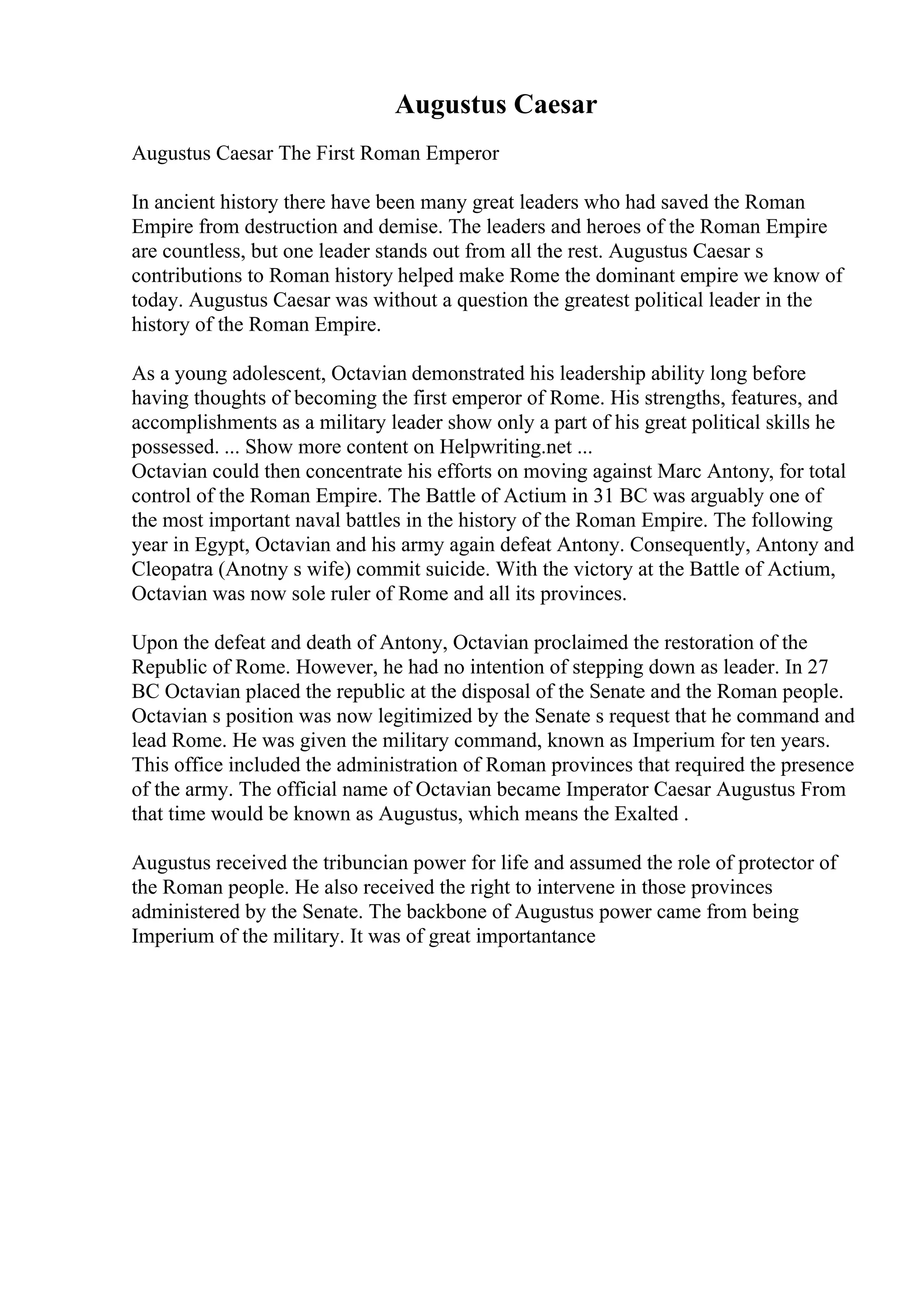 Augustus Caesar

Augustus Caesar The First Roman Emperor

In ancient history there have been many great leaders who had saved the Roman Empire from destruction and demise. The leaders and heroes of the Roman Empire are countless, but one leader stands out from all the rest. Augustus Caesar s contributions to Roman history helped make Rome the dominant empire we know of today. Augustus Caesar was without a question the greatest political leader in the history of the Roman Empire.

As a young adolescent, Octavian demonstrated his leadership ability long before having thoughts of becoming the first emperor of Rome. His strengths, features, and accomplishments as a military leader show only a part of his great political skills he possessed. ... Show more content on Helpwriting.net ...
Octavian could then concentrate his efforts on moving against Marc Antony, for total control of the Roman Empire. The Battle of Actium in 31 BC was arguably one of the most important naval battles in the history of the Roman Empire. The following year in Egypt, Octavian and his army again defeat Antony. Consequently, Antony and Cleopatra (Anotny s wife) commit suicide. With the victory at the Battle of Actium, Octavian was now sole ruler of Rome and all its provinces.

Upon the defeat and death of Antony, Octavian proclaimed the restoration of the Republic of Rome. However, he had no intention of stepping down as leader. In 27 BC Octavian placed the republic at the disposal of the Senate and the Roman people. Octavian s position was now legitimized by the Senate s request that he command and lead Rome. He was given the military command, known as Imperium for ten years. This office included the administration of Roman provinces that required the presence of the army. The official name of Octavian became Imperator Caesar Augustus From that time would be known as Augustus, which means the Exalted .

Augustus received the tribuncian power for life and assumed the role of protector of the Roman people. He also received the right to intervene in those provinces administered by the Senate. The backbone of Augustus power came from being Imperium of the military. It was of great importantance